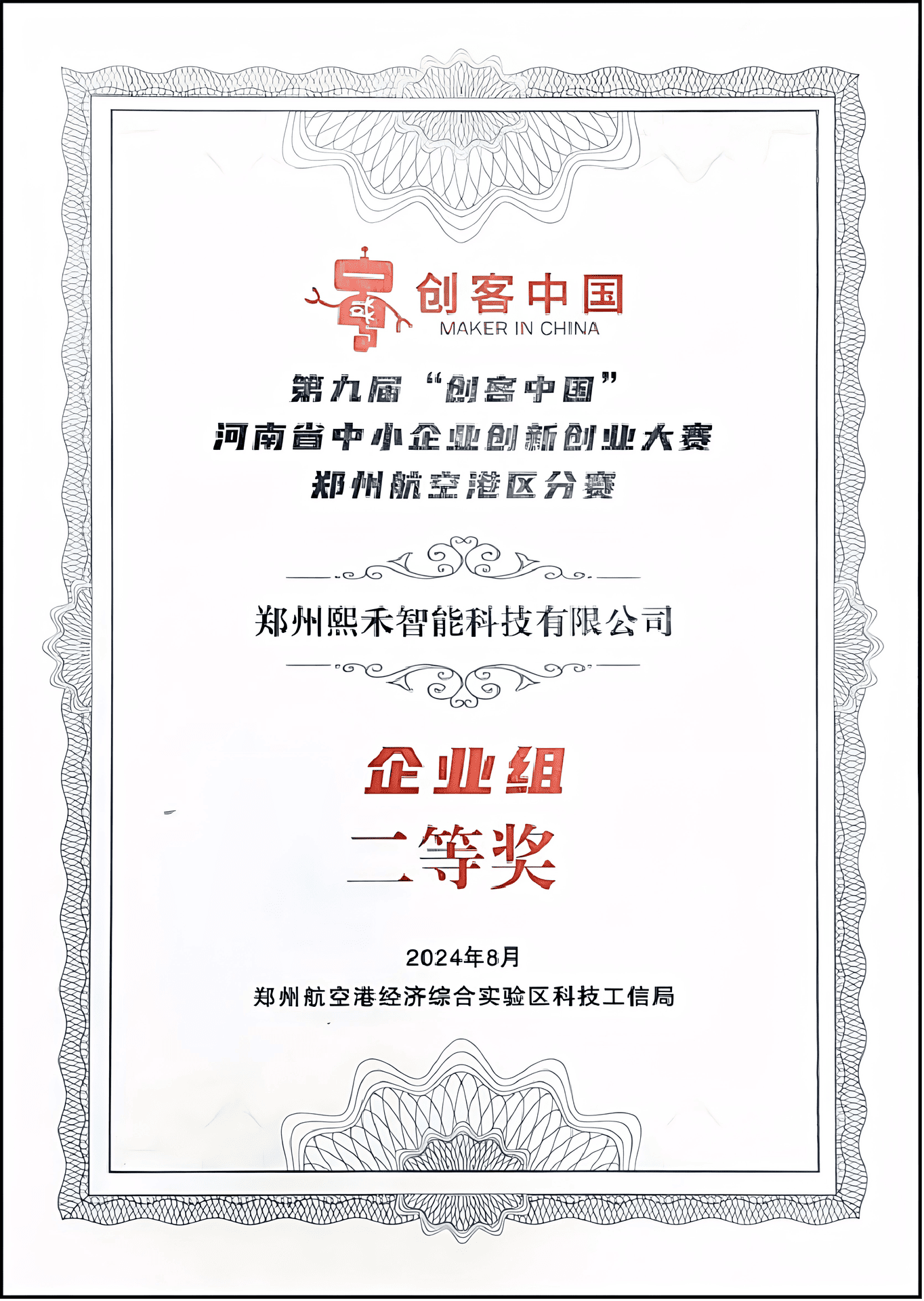 创客中国
MAKER IN CHINA

第九届“创客中国”
河南省中小企业创新创业大赛
郑州航空港区分赛

郑州熙禾智能科技有限公司

企业组
二等奖

2024年8月
郑州航空港经济综合实验区科技工信局